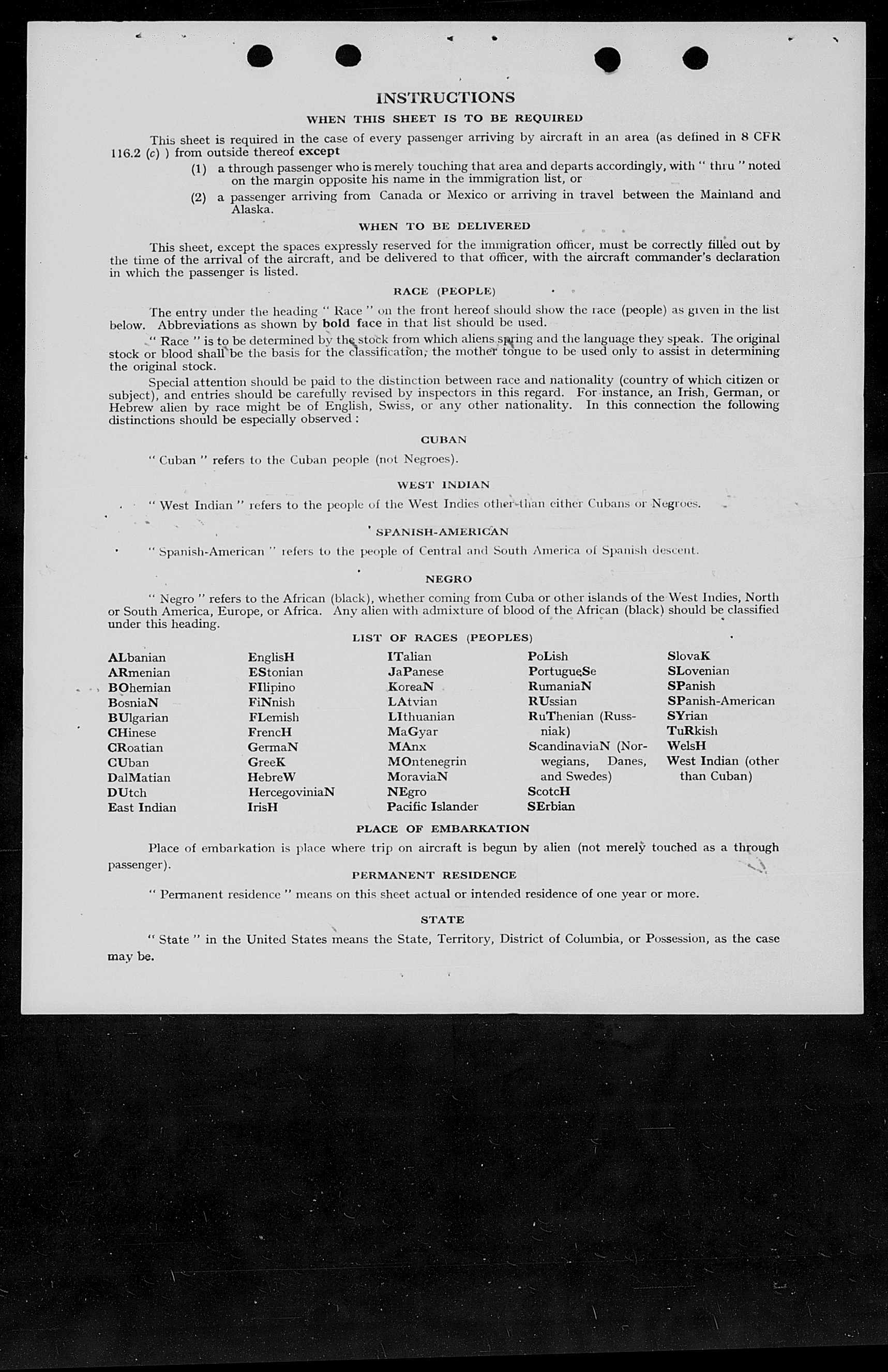 INSTRUCTIONS

WHEN THIS SHEET IS TO BE REQUIRED

This sheet is required in the case of every passenger arriving by aircraft in an area (as defined in 8 CFR 116.2 (c) ) from outside thereof except

(1) a through passenger who is merely touching that area and departs accordingly, with " thru " noted on the margin opposite his name in the immigration list, or

(2) a passenger arriving from Canada or Mexico or arriving in travel between the Mainland and Alaska.

WHEN TO BE DELIVERED

This sheet, except the spaces expressly reserved for the immigration officer, must be correctly filled out by the time of the arrival of the aircraft, and be delivered to that officer, with the aircraft commander's declaration in which the passenger is listed.

RACE (PEOPLE)

The entry under the heading " Race " on the front hereof should show the race (people) as given in the list below. Abbreviations as shown by bold face in that list should be used.

" Race " is to be determined by the stock from which aliens spring and the language they speak. The original stock or blood shall be the basis for the classification, the mother tongue to be used only to assist in determining the original stock.

Special attention should be paid to the distinction between race and nationality (country of which citizen or subject), and entries should be carefully revised by inspectors in this regard. For instance, an Irish, German, or Hebrew alien by race might be of English, Swiss, or any other nationality. In this connection the following distinctions should be especially observed :

CUBAN

" Cuban " refers to the Cuban people (not Negroes).

WEST INDIAN

" West Indian " refers to the people of the West Indies other than either Cubans or Negroes.

SPANISH-AMERICAN

" Spanish-American " refers to the people of Central and South America of Spanish descent.

NEGRO

" Negro " refers to the African (black), whether coming from Cuba or other islands of the West Indies, North or South America, Europe, or Africa. Any alien with admixture of blood of the African (black) should be classified under this heading.

LIST OF RACES (PEOPLES)

ALbanian
ARmenian
BOhemian
BosniaN
BUlgarian
CHinese
CRoatian
CUban
DalMatian
DUtch
East Indian

EnglisH
EStonian
FIlipino
FiNnish
FLemish
FrencH
GermaN
GreeK
HebreW
HercegoviniaN
IrisH

ITalian
JaPanese
KoreaN
LAtvian
LIthuanian
MaGyar
MAnx
MOntenegrin
MoraviaN
NEgro
Pacific Islander

PoLish
PortugueSe
RumaniaN
RUssian
RuThenian (Russniak)
ScandinaviaN (Norwegians, Danes, and Swedes)
ScotcH
SErbian

SlovaK
SLovenian
SPanish
SPanish-American
SYrian
TuRkish
WelsH
West Indian (other than Cuban)

PLACE OF EMBARKATION

Place of embarkation is place where trip on aircraft is begun by alien (not merely touched as a through passenger).

PERMANENT RESIDENCE

" Permanent residence " means on this sheet actual or intended residence of one year or more.

STATE

" State " in the United States means the State, Territory, District of Columbia, or Possession, as the case may be.